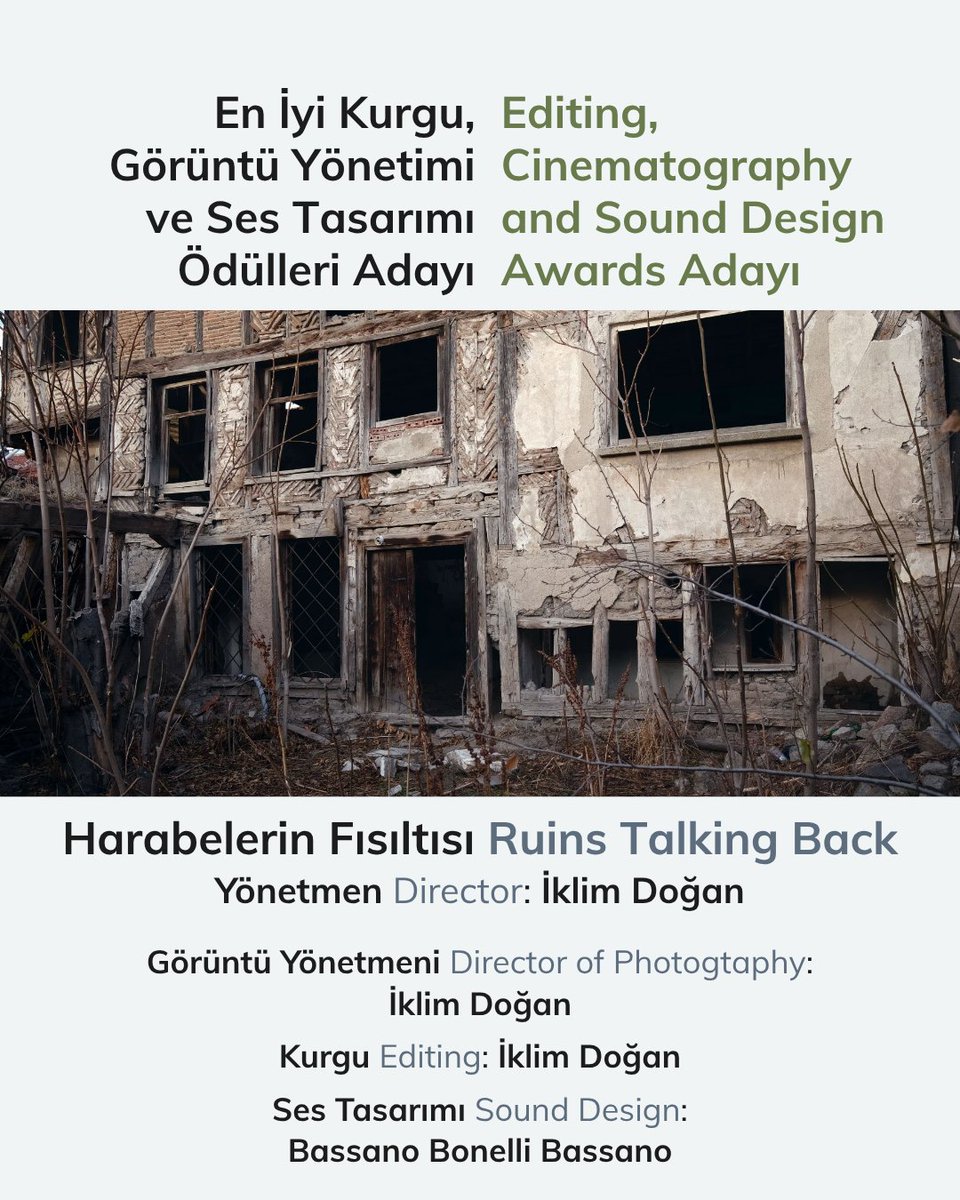 En İyi Kurgu, Görüntü Yönetimi ve Ses Tasarımı Ödülleri Adayı

Editing, Cinematography and Sound Design Awards Adayı

Harabelerin Fısıltısı Ruins Talking Back
Yönetmen Director: İklim Doğan

Görüntü Yönetmeni Director of Photogtaphy: İklim Doğan

Kurgu Editing: İklim Doğan

Ses Tasarımı Sound Design: Bassano Bonelli Bassano